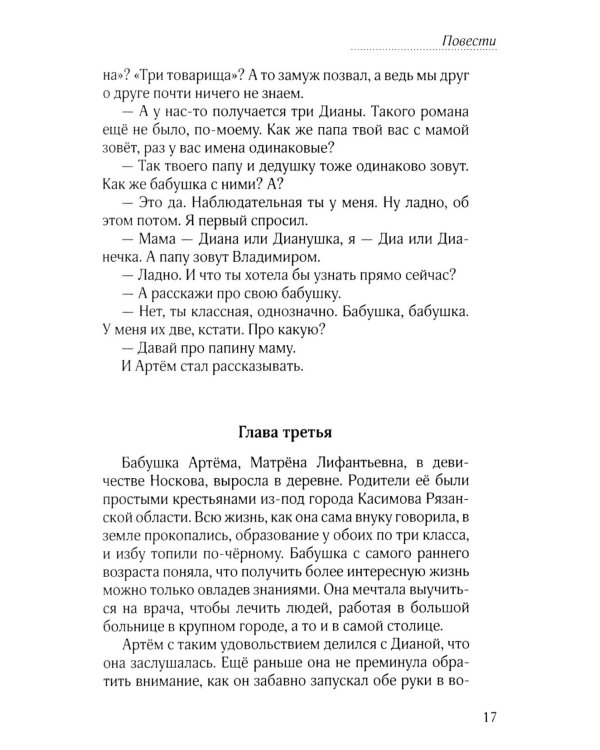 Повести

на»? «Три товарища»? А то замуж позвал, а ведь мы друг о друге почти ничего не знаем.

— А у нас-то получается три Дианы. Такого романа ещё не было, по-моему. Как же папа твой вас с мамой зовёт, раз у вас имена одинаковые?

— Так твоего папу и дедушку тоже одинаково зовут. Как же бабушка с ними? А?

— Это да. Наблюдательная ты у меня. Ну ладно, об этом потом. Я первый спросил.

— Мама — Диана или Дианушка, я — Диа или Дианечка. А папу зовут Владимиром.

— Ладно. И что ты хотела бы узнать прямо сейчас?

— А расскажи про свою бабушку.

— Нет, ты классная, однозначно. Бабушка, бабушка. У меня их две, кстати. Про какую?

— Давай про папину маму.

И Артём стал рассказывать.

Глава третья

Бабушка Артёма, Матрёна Лифантьевна, в девичестве Носкова, выросла в деревне. Родители её были простыми крестьянами из-под города Касимова Рязанской области. Всю жизнь, как она сама внуку говорила, в земле прокопались, образование у обоих по три класса, и избу топили по-чёрному. Бабушка с самого раннего возраста поняла, что получить более интересную жизнь можно только овладев знаниями. Она мечтала выучиться на врача, чтобы лечить людей, работая в большой больнице в крупном городе, а то и в самой столице.

Артём с таким удовольствием делился с Дианой, что она заслушалась. Ещё раньше она не преминула обратить внимание, как он забавно запускал обе руки в во-

17